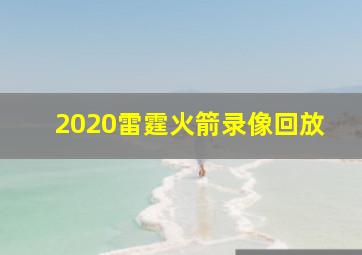 2020雷霆火箭录像回放